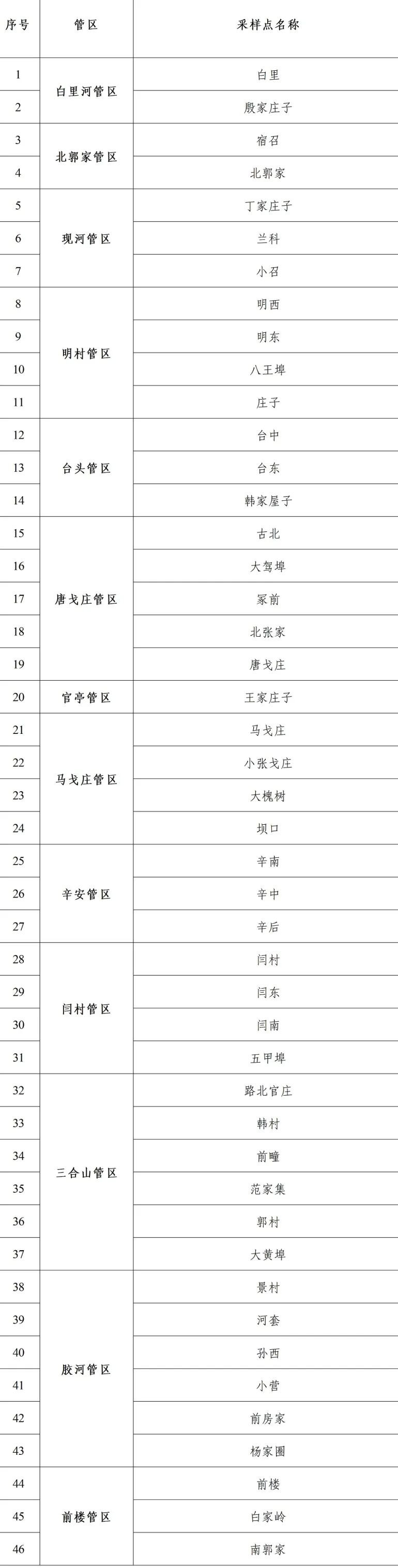 | 序号 | 管区 | 采样点名称 |
|---|---|---|
| 1 | 白里河管区 | 白里 |
| 2 |  | 殷家庄子 |
| 3 | 北郭家管区 | 宿召 |
| 4 |  | 北郭家 |
| 5 | 现河管区 | 丁家庄子 |
| 6 |  | 兰科 |
| 7 |  | 小召 |
| 8 | 明村管区 | 明西 |
| 9 |  | 明东 |
| 10 |  | 八王埠 |
| 11 |  | 庄子 |
| 12 | 台头管区 | 台中 |
| 13 |  | 台东 |
| 14 |  | 韩家屋子 |
| 15 | 唐戈庄管区 | 古北 |
| 16 |  | 大驾埠 |
| 17 |  | 冢前 |
| 18 |  | 北张家 |
| 19 |  | 唐戈庄 |
| 20 | 官亭管区 | 王家庄子 |
| 21 | 马戈庄管区 | 马戈庄 |
| 22 |  | 小张戈庄 |
| 23 |  | 大槐树 |
| 24 |  | 坝口 |
| 25 | 辛安管区 | 辛南 |
| 26 |  | 辛中 |
| 27 |  | 辛后 |
| 28 | 闫村管区 | 闫村 |
| 29 |  | 闫东 |
| 30 |  | 闫南 |
| 31 |  | 五甲埠 |
| 32 | 三合山管区 | 路北官庄 |
| 33 |  | 韩村 |
| 34 |  | 前疃 |
| 35 |  | 范家集 |
| 36 |  | 郭村 |
| 37 |  | 大黄埠 |
| 38 | 胶河管区 | 景村 |
| 39 |  | 河套 |
| 40 |  | 孙西 |
| 41 |  | 小营 |
| 42 |  | 前房家 |
| 43 |  | 杨家圈 |
| 44 | 前楼管区 | 前楼 |
| 45 |  | 白家岭 |
| 46 |  | 南郭家 |